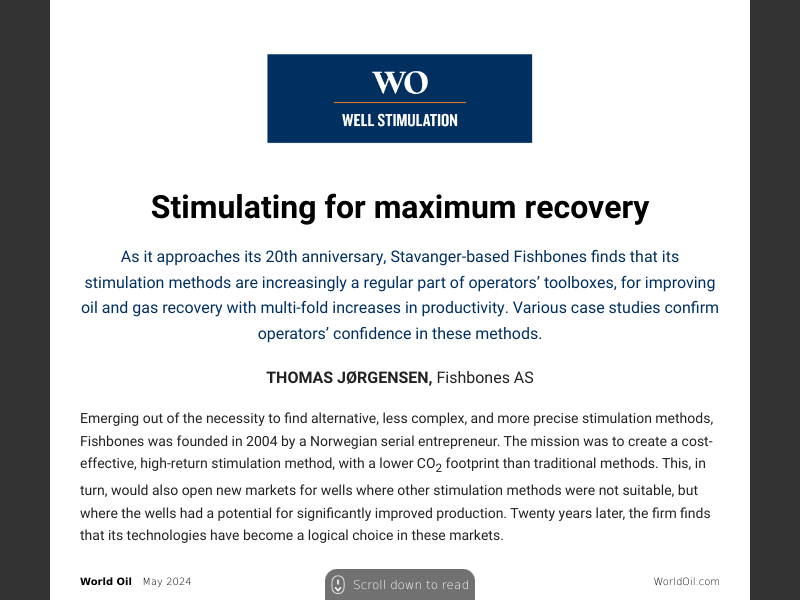 WO

WELL STIMULATION

Stimulating for maximum recovery

As it approaches its 20th anniversary, Stavanger-based Fishbones finds that its stimulation methods are increasingly a regular part of operators' toolboxes, for improving oil and gas recovery with multi-fold increases in productivity. Various case studies confirm operators' confidence in these methods.

THOMAS JØRGENSEN, Fishbones AS

Emerging out of the necessity to find alternative, less complex, and more precise stimulation methods, Fishbones was founded in 2004 by a Norwegian serial entrepreneur. The mission was to create a cost-effective, high-return stimulation method, with a lower $CO_2$ footprint than traditional methods. This, in turn, would also open new markets for wells where other stimulation methods were not suitable, but where the wells had a potential for significantly improved production. Twenty years later, the firm finds that its technologies have become a logical choice in these markets.

World Oil May 2024

Scroll down to read

WorldOil.com